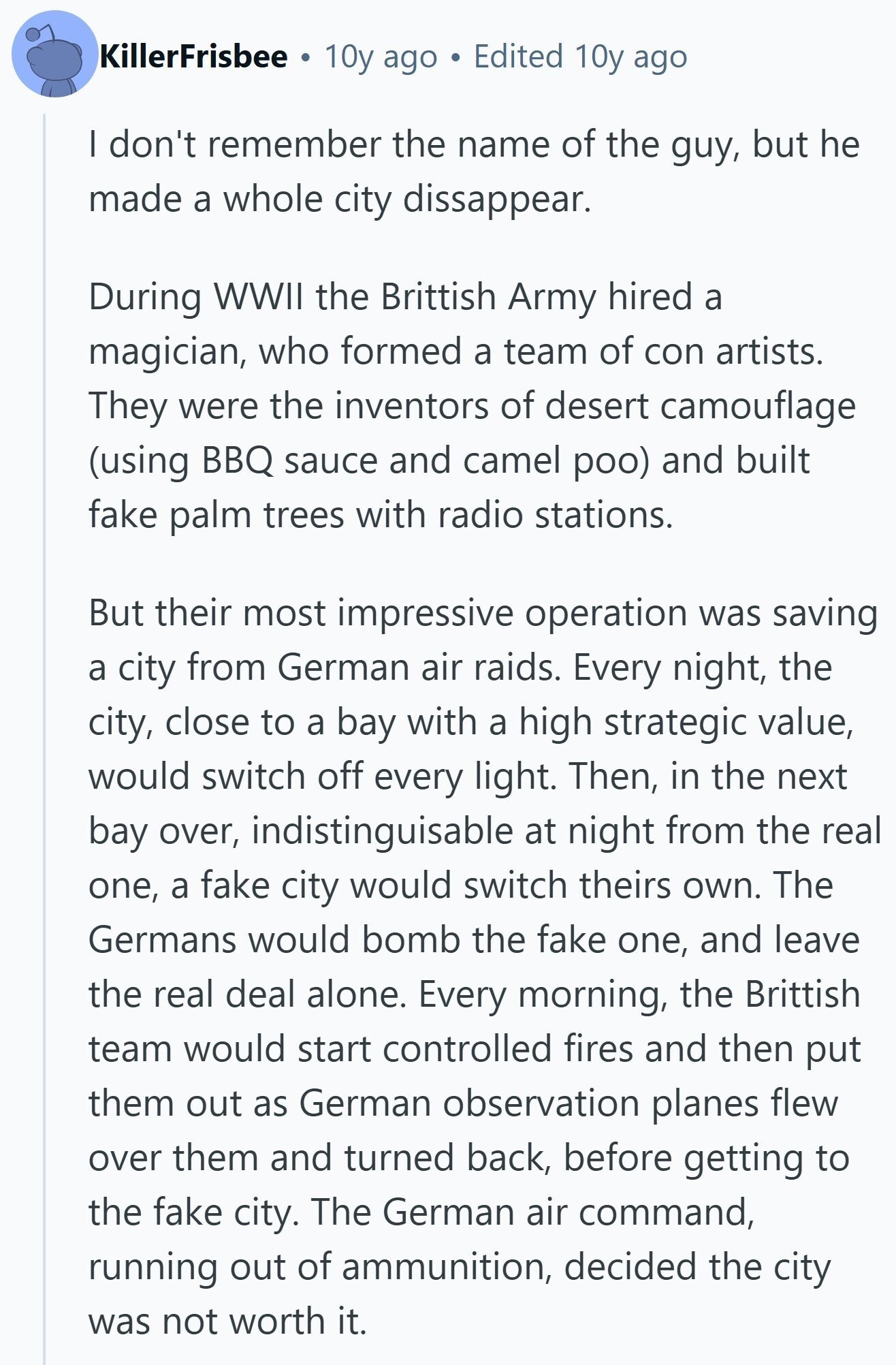 KillerFrisbee • 10y ago • Edited 10y ago

I don't remember the name of the guy, but he made a whole city dissappear.

During WWII the Brittish Army hired a magician, who formed a team of con artists. They were the inventors of desert camouflage (using BBQ sauce and camel poo) and built fake palm trees with radio stations.

But their most impressive operation was saving a city from German air raids. Every night, the city, close to a bay with a high strategic value, would switch off every light. Then, in the next bay over, indistinguisable at night from the real one, a fake city would switch theirs own. The Germans would bomb the fake one, and leave the real deal alone. Every morning, the Brittish team would start controlled fires and then put them out as German observation planes flew over them and turned back, before getting to the fake city. The German air command, running out of ammunition, decided the city was not worth it.